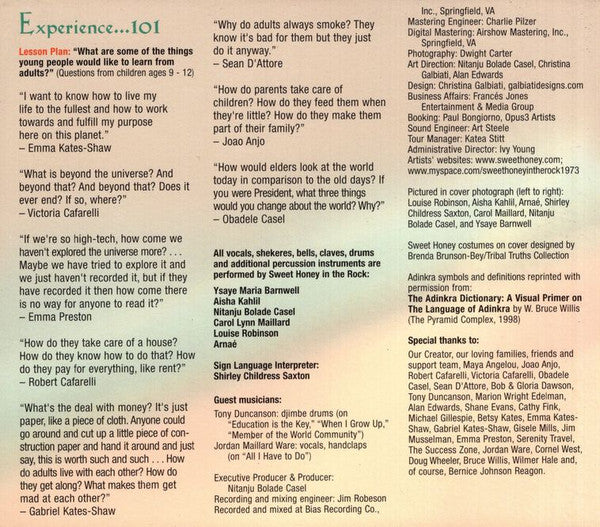 Experience...101

Lesson Plan: "What are some of the things young people would like to learn from adults?" (Questions from children ages 9 - 12)

"I want to know how to live my life to the fullest and how to work towards and fulfill my purpose here on this planet."
– Emma Kates-Shaw

"What is beyond the universe? And beyond that? And beyond that? Does it ever end? If so, where?"
– Victoria Cafarelli

"If we're so high-tech, how come we haven't explored the universe more? . . . Maybe we have tried to explore it and we just haven't recorded it, but if they have recorded it then how come there is no way for anyone to read it?"
– Emma Preston

"How do they take care of a house? How do they know how to do that? How do they pay for everything, like rent?"
– Robert Cafarelli

"What's the deal with money? It's just paper, like a piece of cloth. Anyone could go around and cut up a little piece of construction paper and hand it around and just say, this is worth such and such . . . How do adults live with each other? How do they get along? What makes them get mad at each other?"
– Gabriel Kates-Shaw

"Why do adults always smoke? They know it's bad for them but they just do it anyway."
– Sean D'Attore

"How do parents take care of children? How do they feed them when they're little? How do they make them part of their family?"
– Joao Anjo

"How would elders look at the world today in comparison to the old days? If you were President, what three things would you change about the world? Why?"
– Obadele Casel

All vocals, shekeres, bells, claves, drums and additional percussion instruments are performed by Sweet Honey in the Rock:

Ysaye Maria Barnwell
Aisha Kahlil
Nitanju Bolade Casel
Carol Lynn Maillard
Louise Robinson
Arnaé

Sign Language Interpreter:
Shirley Childress Saxton

Guest musicians:
Tony Duncanson: djimbe drums (on "Education is the Key," "When I Grow Up," "Member of the World Community")
Jordan Maillard Ware: vocals, handclaps (on "All I Have to Do")

Executive Producer & Producer:
Nitanju Bolade Casel
Recording and mixing engineer: Jim Robeson
Recorded and mixed at Bias Recording Co., Inc., Springfield, VA
Mastering Engineer: Charlie Pilzer
Digital Mastering: Airshow Mastering, Inc., Springfield, VA
Photography: Dwight Carter
Art Direction: Nitanju Bolade Casel, Christina Galbiati, Alan Edwards
Design: Christina Galbiati, galbiatidesigns.com
Business Affairs: Francés Jones Entertainment & Media Group
Booking: Paul Bongiorno, Opus3 Artists
Sound Engineer: Art Steele
Tour Manager: Katea Stitt
Administrative Director: Ivy Young
Artists' websites: www.sweethoney.com; www.myspace.com/sweethoneyintherock1973

Pictured in cover photograph (left to right): Louise Robinson, Aisha Kahlil, Arnaé, Shirley Childress Saxton, Carol Maillard, Nitanju Bolade Casel, and Ysaye Barnwell

Sweet Honey costumes on cover designed by Brenda Brunson-Bey/Tribal Truths Collection

Adinkra symbols and definitions reprinted with permission from:
The Adinkra Dictionary: A Visual Primer on The Language of Adinkra by W. Bruce Willis (The Pyramid Complex, 1998)

Special thanks to:
Our Creator, our loving families, friends and support team, Maya Angelou, Joao Anjo, Robert Cafarelli, Victoria Cafarelli, Obadele Casel, Sean D'Attore, Bob & Gloria Dawson, Tony Duncanson, Marion Wright Edelman, Alan Edwards, Shane Evans, Cathy Fink, Michael Gillespie, Betsy Kates, Emma Kates-Shaw, Gabriel Kates-Shaw, Gisele Mills, Jim Musselman, Emma Preston, Serenity Travel, The Success Zone, Jordan Ware, Cornel West, Doug Wheeler, Bruce Willis, Wilmer Hale and, of course, Bernice Johnson Reagon.